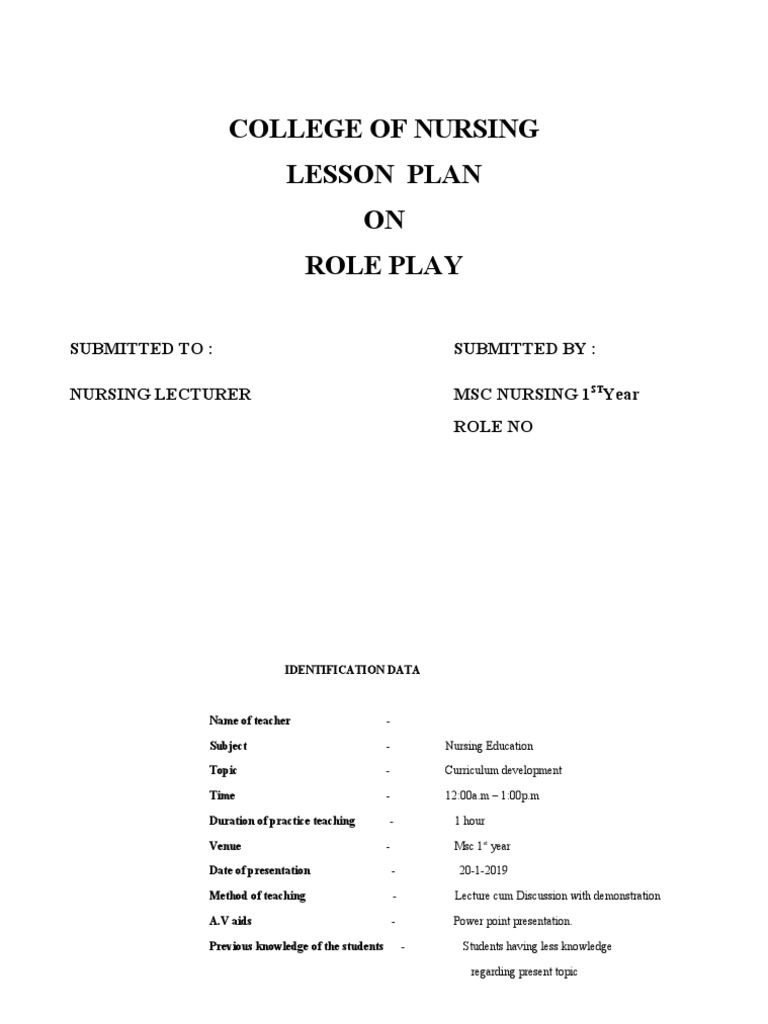 COLLEGE OF NURSING
LESSON PLAN
ON
ROLE PLAY

SUBMITTED TO :

NURSING LECTURER

SUBMITTED BY :

MSC NURSING 1$^{ST}$Year

ROLE NO

IDENTIFICATION DATA

Name of teacher -

Subject - Nursing Education

Topic - Curriculum development

Time - 12:00a.m – 1:00p.m

Duration of practice teaching - 1 hour

Venue - Msc 1$^{st}$ year

Date of presentation - 20-1-2019

Method of teaching - Lecture cum Discussion with demonstration

A.V aids - Power point presentation.

Previous knowledge of the students - Students having less knowledge regarding present topic